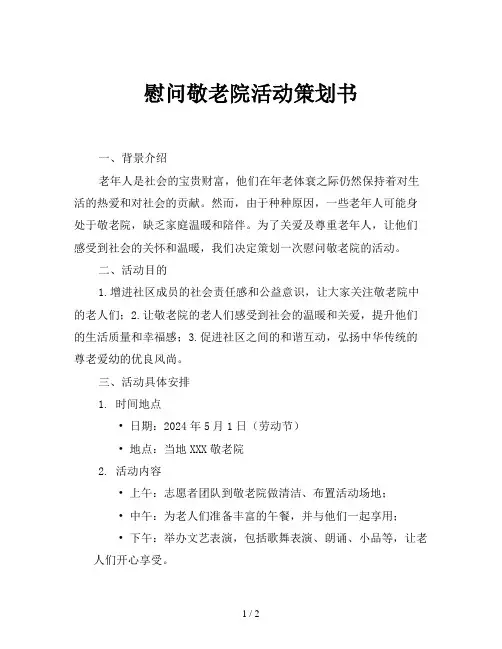 慰问敬老院活动策划书

一、背景介绍

老年人是社会的宝贵财富，他们在年老体衰之际仍然保持着对生活的热爱和对社会的贡献。然而，由于种种原因，一些老年人可能身处于敬老院，缺乏家庭温暖和陪伴。为了关爱及尊重老年人，让他们感受到社会的关怀和温暖，我们决定策划一次慰问敬老院的活动。

二、活动目的

1.增进社区成员的社会责任感和公益意识，让大家关注敬老院中的老人们；2.让敬老院的老人们感受到社会的温暖和关爱，提升他们的生活质量和幸福感；3.促进社区之间的和谐互动，弘扬中华传统的尊老爱幼的优良风尚。

三、活动具体安排

1. 时间地点

• 日期：2024 年 5 月 1 日（劳动节）

• 地点：当地 XXX 敬老院

2. 活动内容

• 上午：志愿者团队到敬老院做清洁、布置活动场地；

• 中午：为老人们准备丰富的午餐，并与他们一起享用；

• 下午：举办文艺表演，包括歌舞表演、朗诵、小品等，让老人们开心享受。

1 / 2